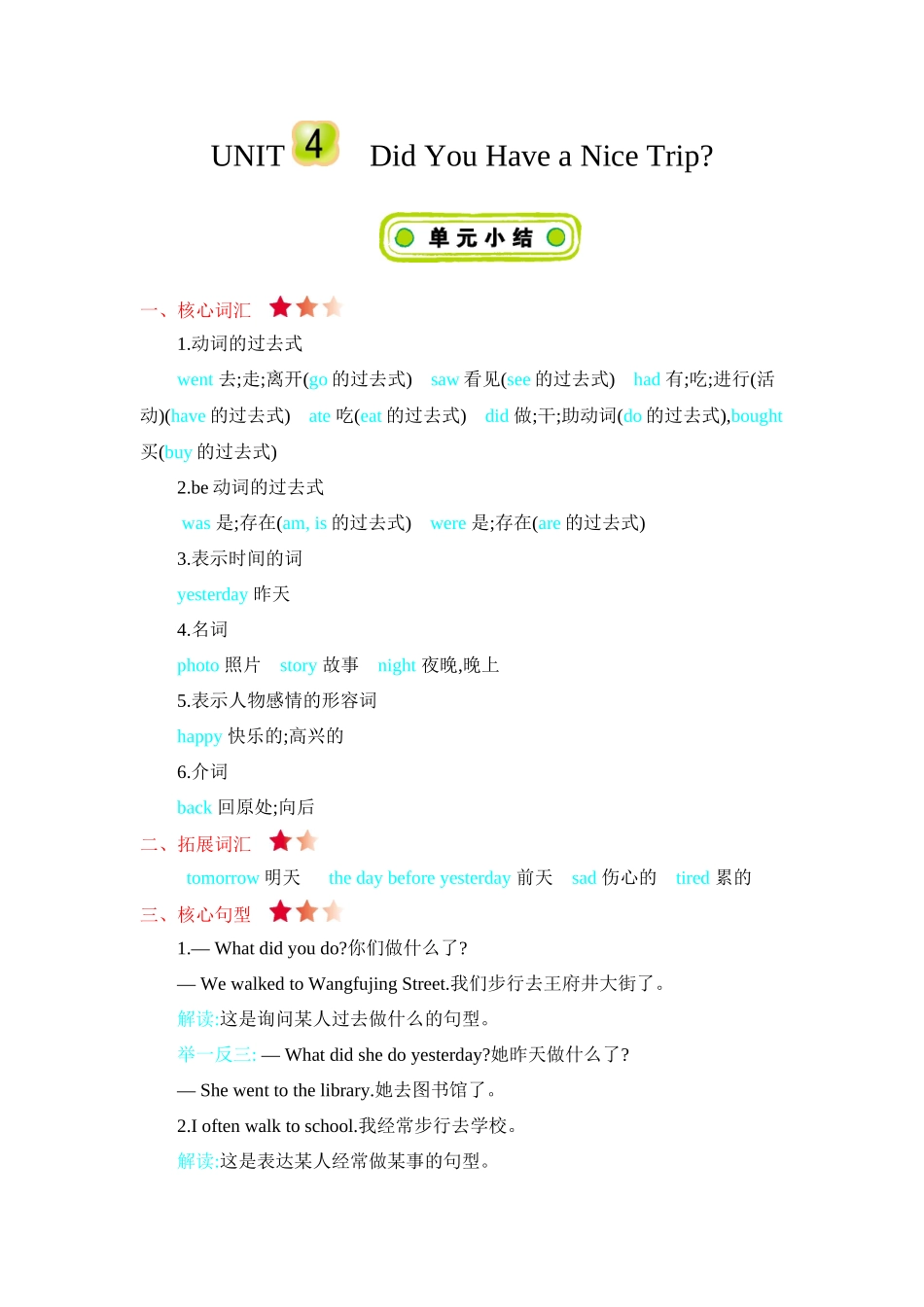 UNIT 4 Did You Have a Nice Trip?

单元小结

一、核心词汇

1.动词的过去式

went 去;走;离开(go 的过去式) saw 看见(see 的过去式) had 有;吃;进行(活动)(have 的过去式) ate 吃(eat 的过去式) did 做;干;助动词(do 的过去式),bought 买(buy 的过去式)

2.be 动词的过去式

was 是;存在(am, is 的过去式) were 是;存在(are 的过去式)

3.表示时间的词

yesterday 昨天

4.名词

photo 照片 story 故事 night 夜晚,晚上

5.表示人物感情的形容词

happy 快乐的;高兴的

6.介词

back 回原处;向后

二、拓展词汇

tomorrow 明天 the day before yesterday 前天 sad 伤心的 tired 累的

三、核心句型

1.— What did you do?你们做什么了?

— We walked to Wangfujing Street.我们步行去王府井大街了。

解读:这是询问某人过去做什么的句型。

举一反三: — What did she do yesterday?她昨天做什么了?

— She went to the library.她去图书馆了。

2.I often walk to school.我经常步行去学校。

解读:这是表达某人经常做某事的句型。